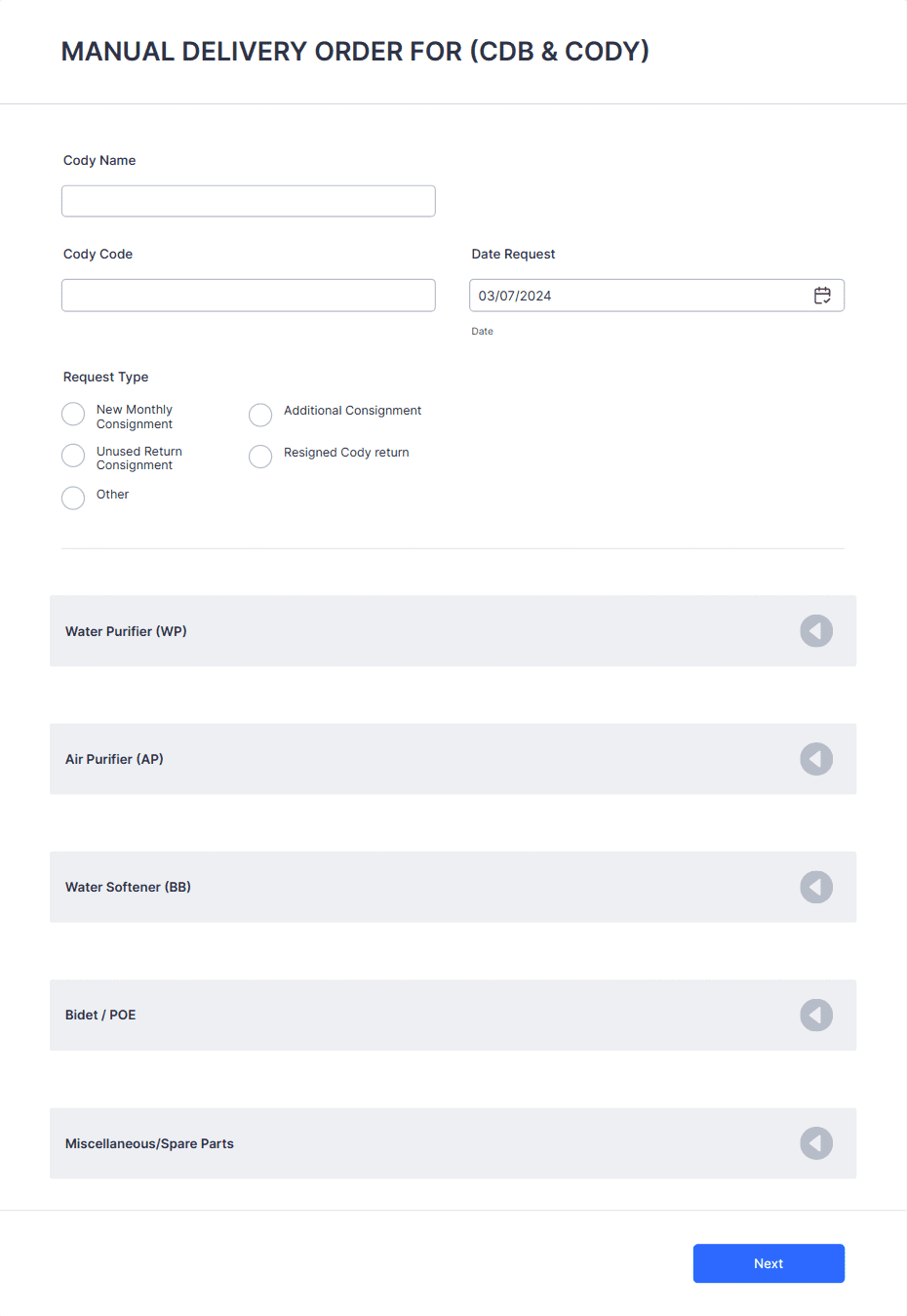 MANUAL DELIVERY ORDER FOR (CDB & CODY)

Cody Name

Cody Code

Date Request

03/07/2024

Date

Request Type

New Monthly Consignment

Additional Consignment

Unused Return Consignment

Resigned Cody return

Other

Water Purifier (WP)

Air Purifier (AP)

Water Softener (BB)

Bidet / POE

Miscellaneous/Spare Parts

Next